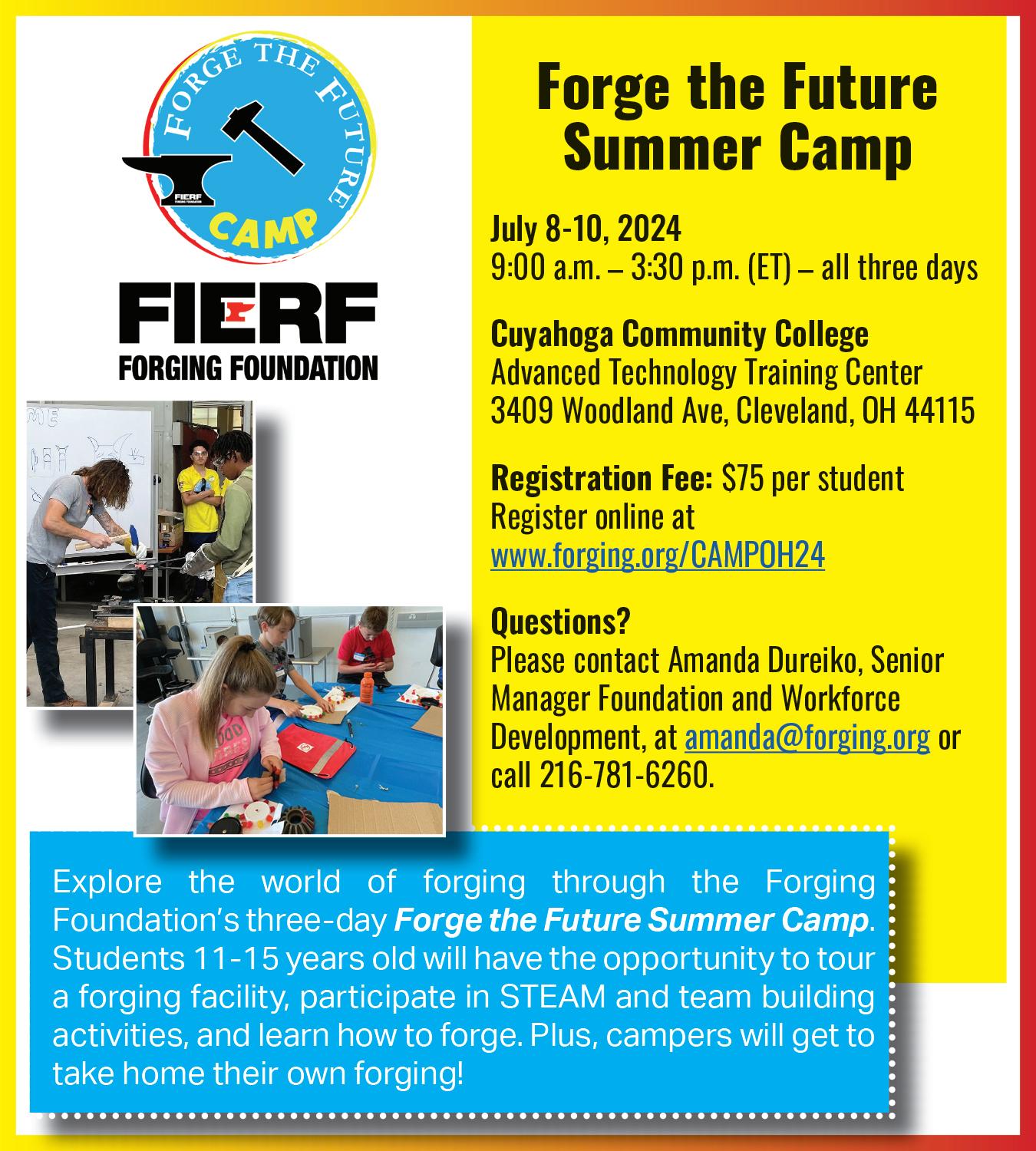 FORGE THE FUTURE
FIERF FORGING FOUNDATION
CAMP

FIERF
FORGING FOUNDATION

Forge the Future Summer Camp

July 8-10, 2024
9:00 a.m. – 3:30 p.m. (ET) – all three days

Cuyahoga Community College
Advanced Technology Training Center
3409 Woodland Ave, Cleveland, OH 44115

Registration Fee: $75 per student
Register online at
www.forging.org/CAMPOH24

Questions?
Please contact Amanda Dureiko, Senior Manager Foundation and Workforce Development, at amanda@forging.org or call 216-781-6260.

Explore the world of forging through the Forging Foundation's three-day Forge the Future Summer Camp. Students 11-15 years old will have the opportunity to tour a forging facility, participate in STEAM and team building activities, and learn how to forge. Plus, campers will get to take home their own forging!